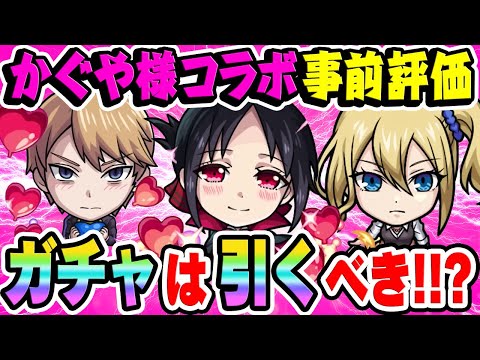 かぐや様コラボ事前評価

ガチャは引くべき!!?